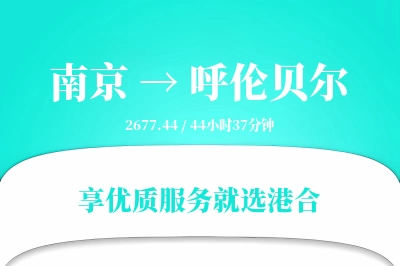 南京 → 呼伦贝尔

2677.44 / 44小时37分钟

享优质服务就选港合